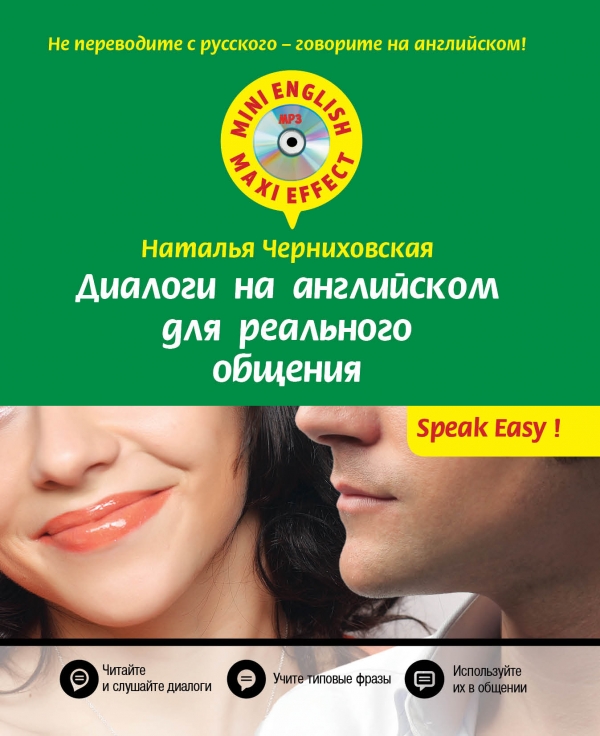 Не переводите с русского – говорите на английском!

MINI ENGLISH
MP3
MAXI EFFECT

Наталья Черниховская

Диалоги на английском для реального общения

Speak Easy !

Читайте и слушайте диалоги

Учите типовые фразы

Используйте их в общении